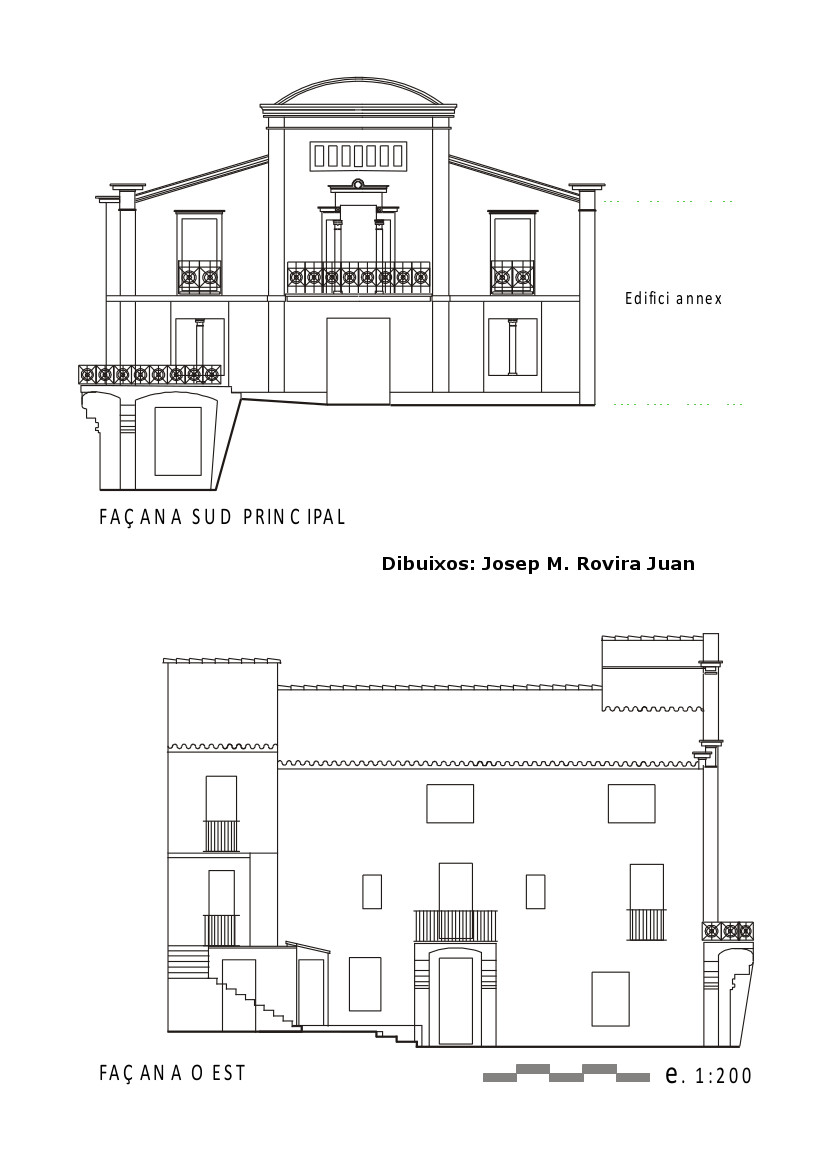 Edifici annex

FAÇANA SUD PRINCIPAL

Dibuixos: Josep M. Rovira Juan

FAÇANA OEST

e. 1:200